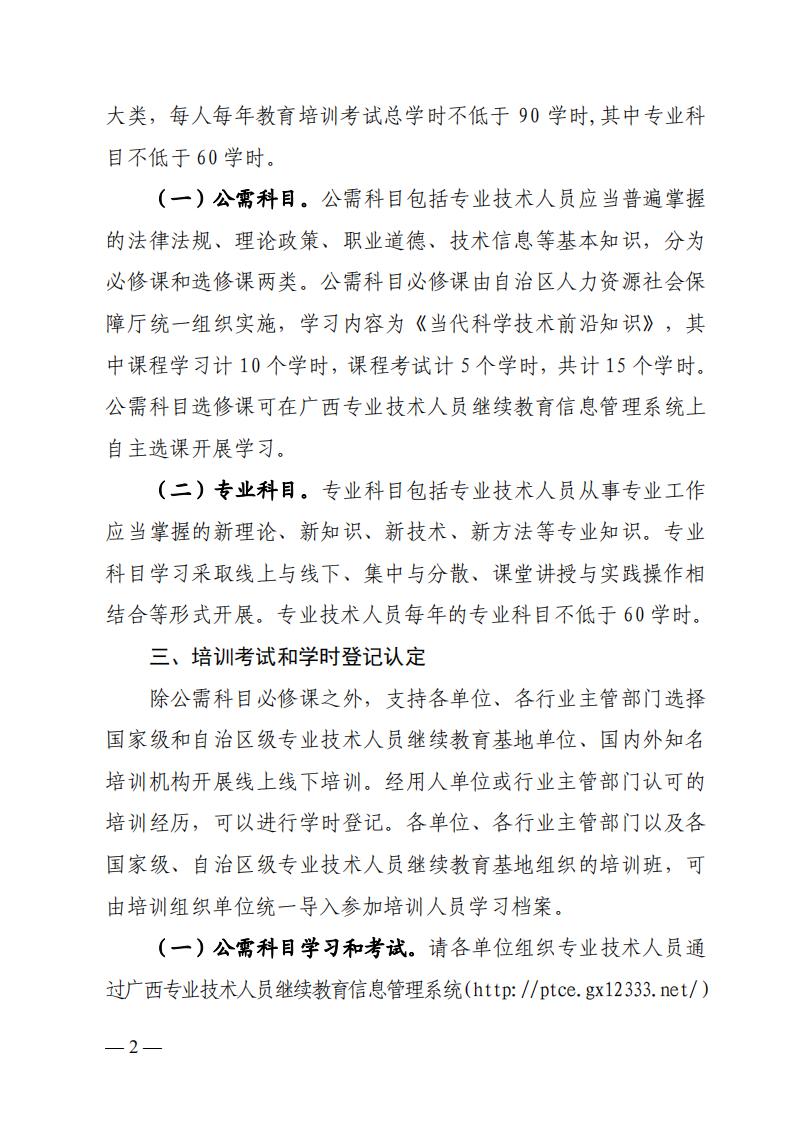 大类，每人每年教育培训考试总学时不低于 90 学时，其中专业科目不低于 60 学时。

（一）公需科目。公需科目包括专业技术人员应当普遍掌握的法律法规、理论政策、职业道德、技术信息等基本知识，分为必修课和选修课两类。公需科目必修课由自治区人力资源社会保障厅统一组织实施，学习内容为《当代科学技术前沿知识》，其中课程学习计 10 个学时，课程考试计 5 个学时，共计 15 个学时。公需科目选修课可在广西专业技术人员继续教育信息管理系统上自主选课开展学习。

（二）专业科目。专业科目包括专业技术人员从事专业工作应当掌握的新理论、新知识、新技术、新方法等专业知识。专业科目学习采取线上与线下、集中与分散、课堂讲授与实践操作相结合等形式开展。专业技术人员每年的专业科目不低于 60 学时。

三、培训考试和学时登记认定

除公需科目必修课之外，支持各单位、各行业主管部门选择国家级和自治区级专业技术人员继续教育基地单位、国内外知名培训机构开展线上线下培训。经用人单位或行业主管部门认可的培训经历，可以进行学时登记。各单位、各行业主管部门以及各国家级、自治区级专业技术人员继续教育基地组织的培训班，可由培训组织单位统一导入参加培训人员学习档案。

（一）公需科目学习和考试。请各单位组织专业技术人员通过广西专业技术人员继续教育信息管理系统(http://ptce.gx12333.net/)

— 2 —